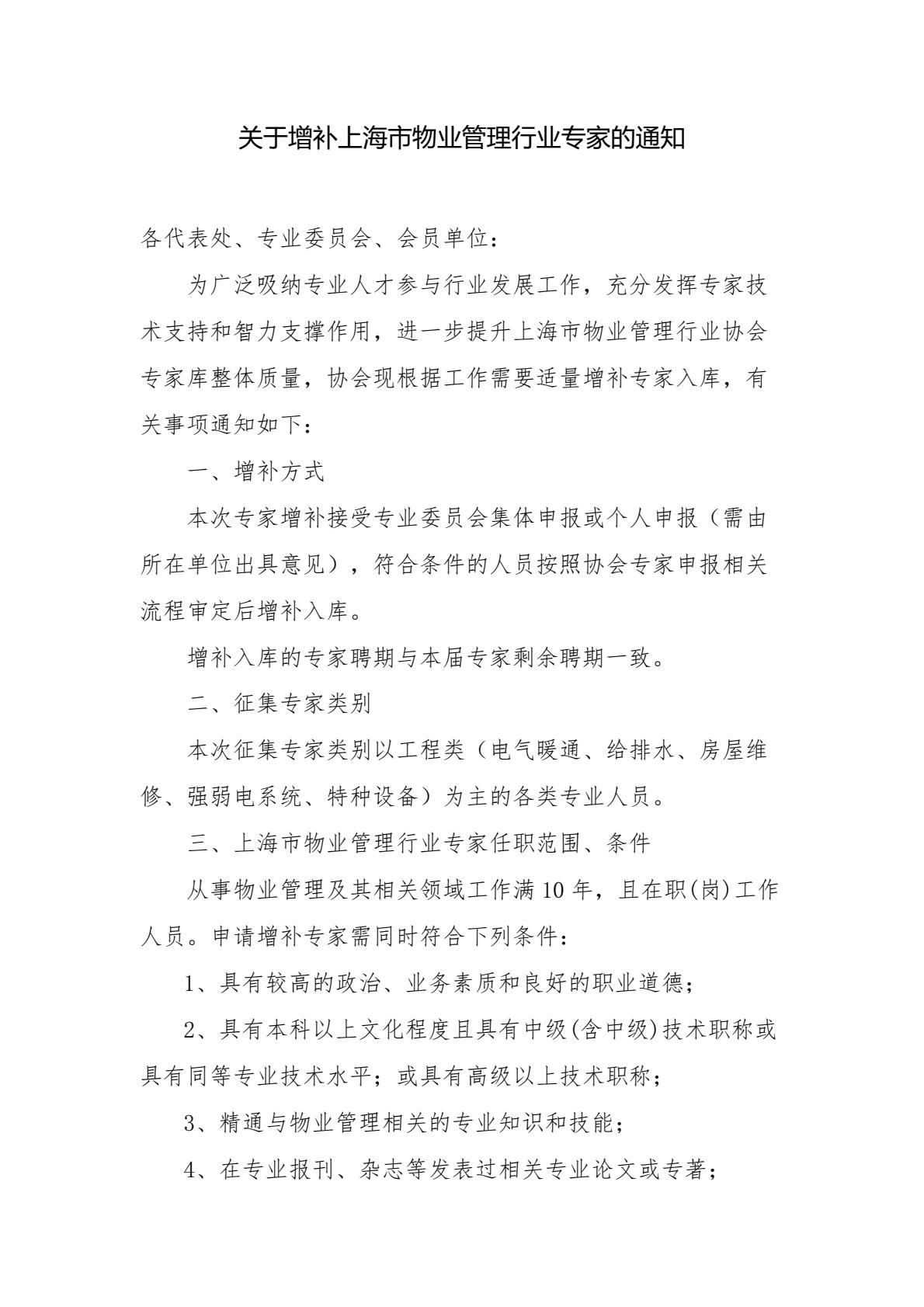 关于增补上海市物业管理行业专家的通知

各代表处、专业委员会、会员单位：

为广泛吸纳专业人才参与行业发展工作，充分发挥专家技术支持和智力支撑作用，进一步提升上海市物业管理行业协会专家库整体质量，协会现根据工作需要适量增补专家入库，有关事项通知如下：

一、增补方式

本次专家增补接受专业委员会集体申报或个人申报（需由所在单位出具意见），符合条件的人员按照协会专家申报相关流程审定后增补入库。

增补入库的专家聘期与本届专家剩余聘期一致。

二、征集专家类别

本次征集专家类别以工程类（电气暖通、给排水、房屋维修、强弱电系统、特种设备）为主的各类专业人员。

三、上海市物业管理行业专家任职范围、条件

从事物业管理及其相关领域工作满10年，且在职(岗)工作人员。申请增补专家需同时符合下列条件：

1、具有较高的政治、业务素质和良好的职业道德；

2、具有本科以上文化程度且具有中级(含中级)技术职称或具有同等专业技术水平；或具有高级以上技术职称；

3、精通与物业管理相关的专业知识和技能；

4、在专业报刊、杂志等发表过相关专业论文或专著；